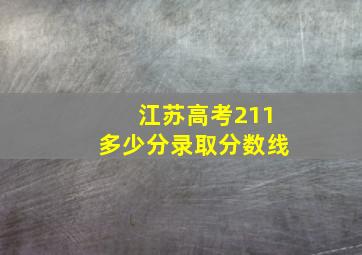 江苏高考211
多少分录取分数线